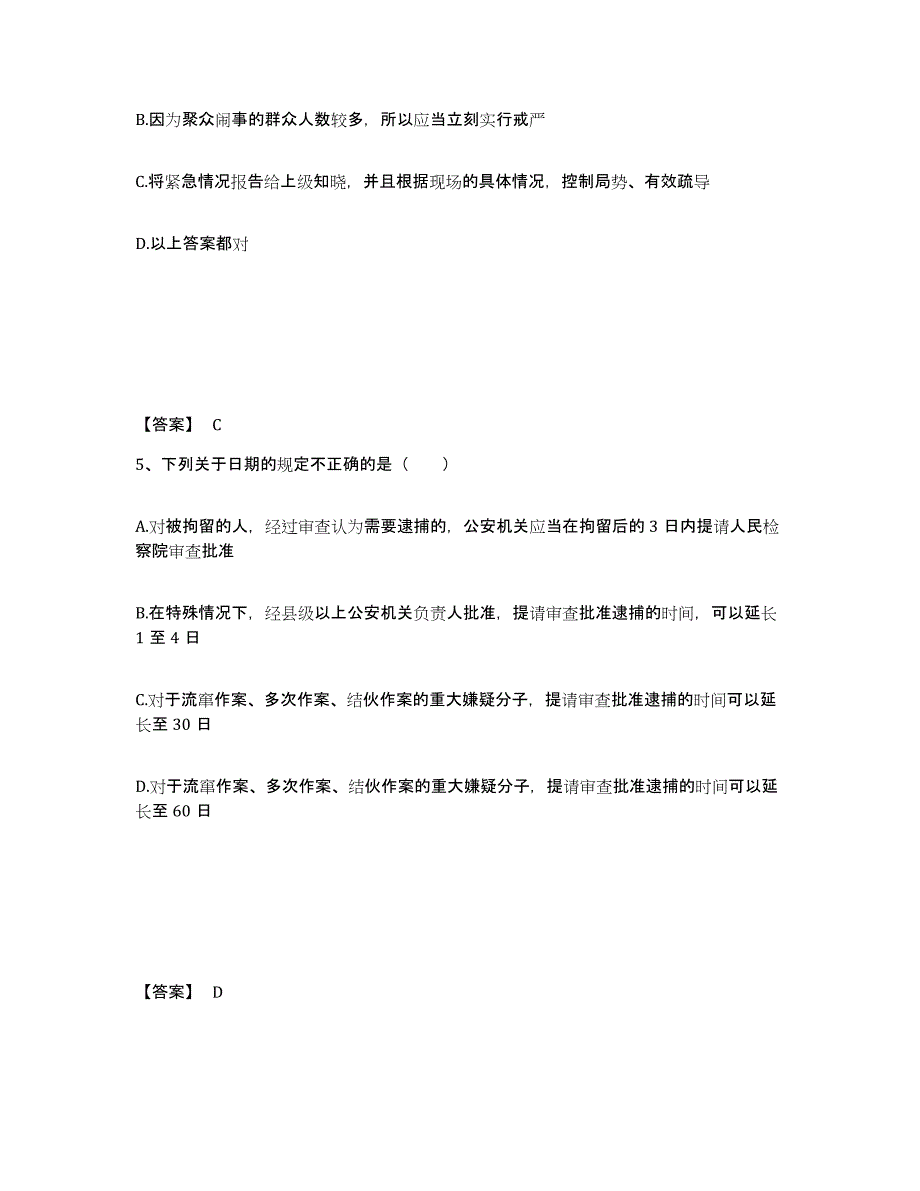 B.因为聚众闹事的群众人数较多，所以应当立刻实行戒严

C.将紧急情况报告给上级知晓，并且根据现场的具体情况，控制局势、有效疏导

D.以上答案都对

【答案】 C

5、下列关于日期的规定不正确的是（　　）

A.对被拘留的人，经过审查认为需要逮捕的，公安机关应当在拘留后的 3 日内提请人民检察院审查批准

B.在特殊情况下，经县级以上公安机关负责人批准，提请审查批准逮捕的时间，可以延长 1 至 4 日

C.对于流窜作案、多次作案、结伙作案的重大嫌疑分子，提请审查批准逮捕的时间可以延长至 30 日

D.对于流窜作案、多次作案、结伙作案的重大嫌疑分子，提请审查批准逮捕的时间可以延长至 60 日

【答案】 D